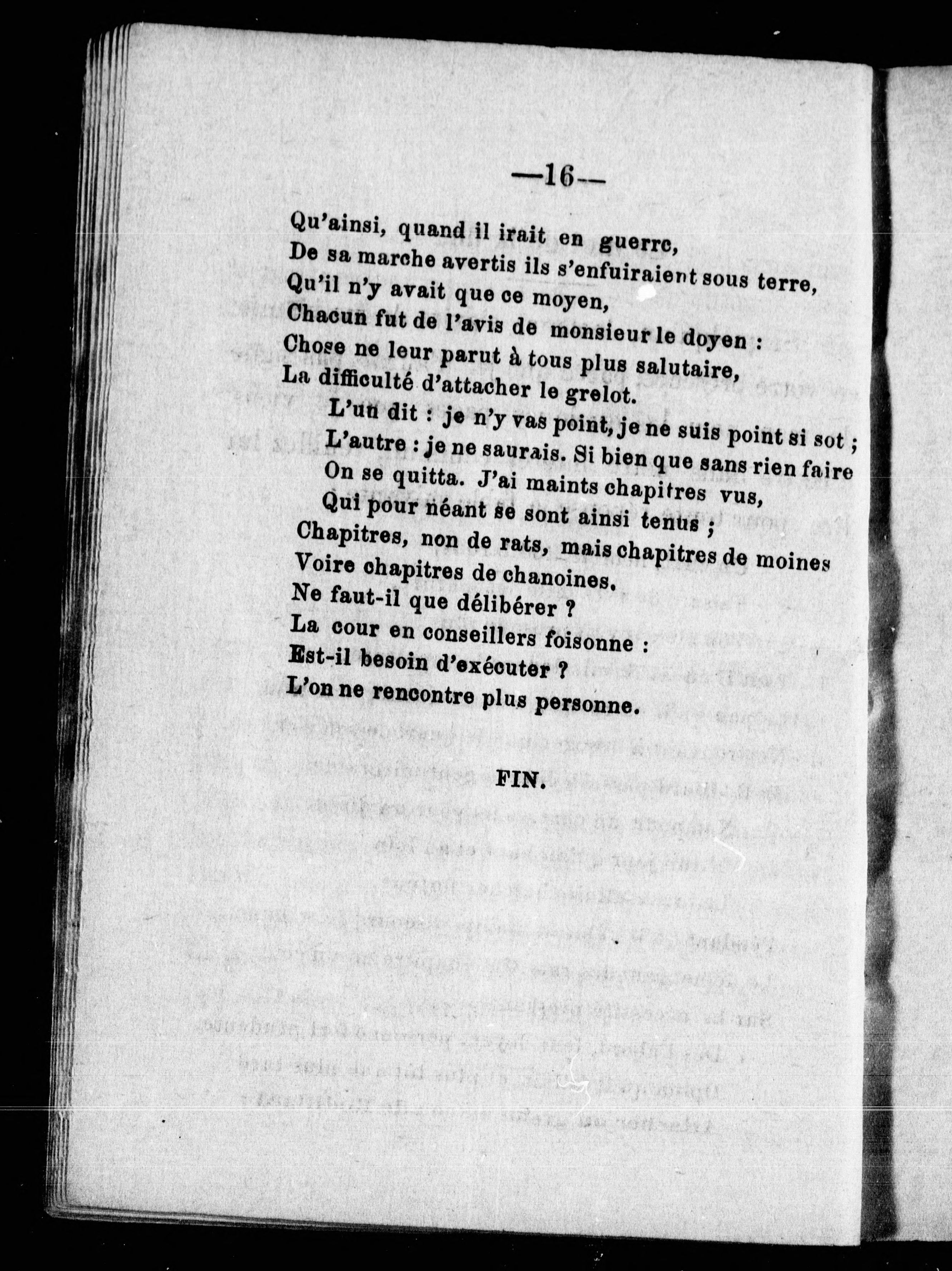 —16—

Qu'ainsi, quand il irait en guerre,
De sa marche avertis ils s'enfuiraient sous terre,
Qu'il n'y avait que ce moyen,
Chacun fut de l'avis de monsieur le doyen :
Chose ne leur parut à tous plus salutaire,
La difficulté d'attacher le grelot.
L'un dit : je n'y vas point, je ne suis point si sot ;
L'autre : je ne saurais. Si bien que sans rien faire
On se quitta. J'ai maints chapitres vus,
Qui pour néant se sont ainsi tenus ;
Chapitres, non de rats, mais chapitres de moines
Voire chapitres de chanoines.
Ne faut-il que délibérer ?
La cour en conseillers foisonne :
Est-il besoin d'exécuter ?
L'on ne rencontre plus personne.

FIN.